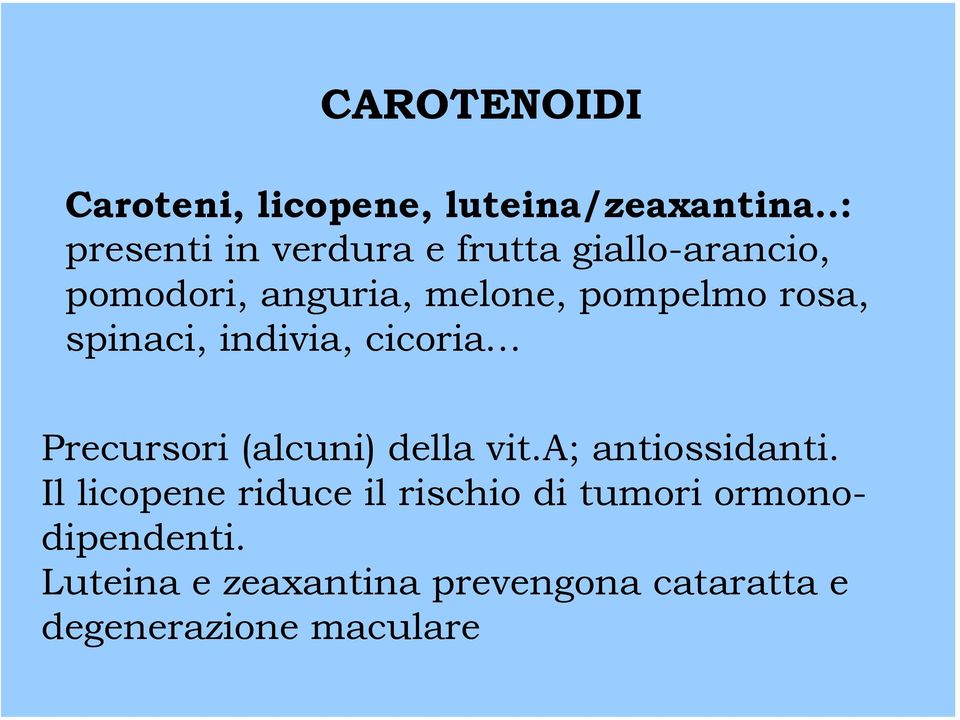 CAROTENOIDI

Caroteni, licopene, luteina/zeaxantina..: presenti in verdura e frutta giallo-arancio, pomodori, anguria, melone, pompelmo rosa, spinaci, indivia, cicoria…

Precursori (alcuni) della vit.A; antiossidanti. Il licopene riduce il rischio di tumori ormono-dipendenti.
Luteina e zeaxantina prevengona cataratta e degenerazione maculare